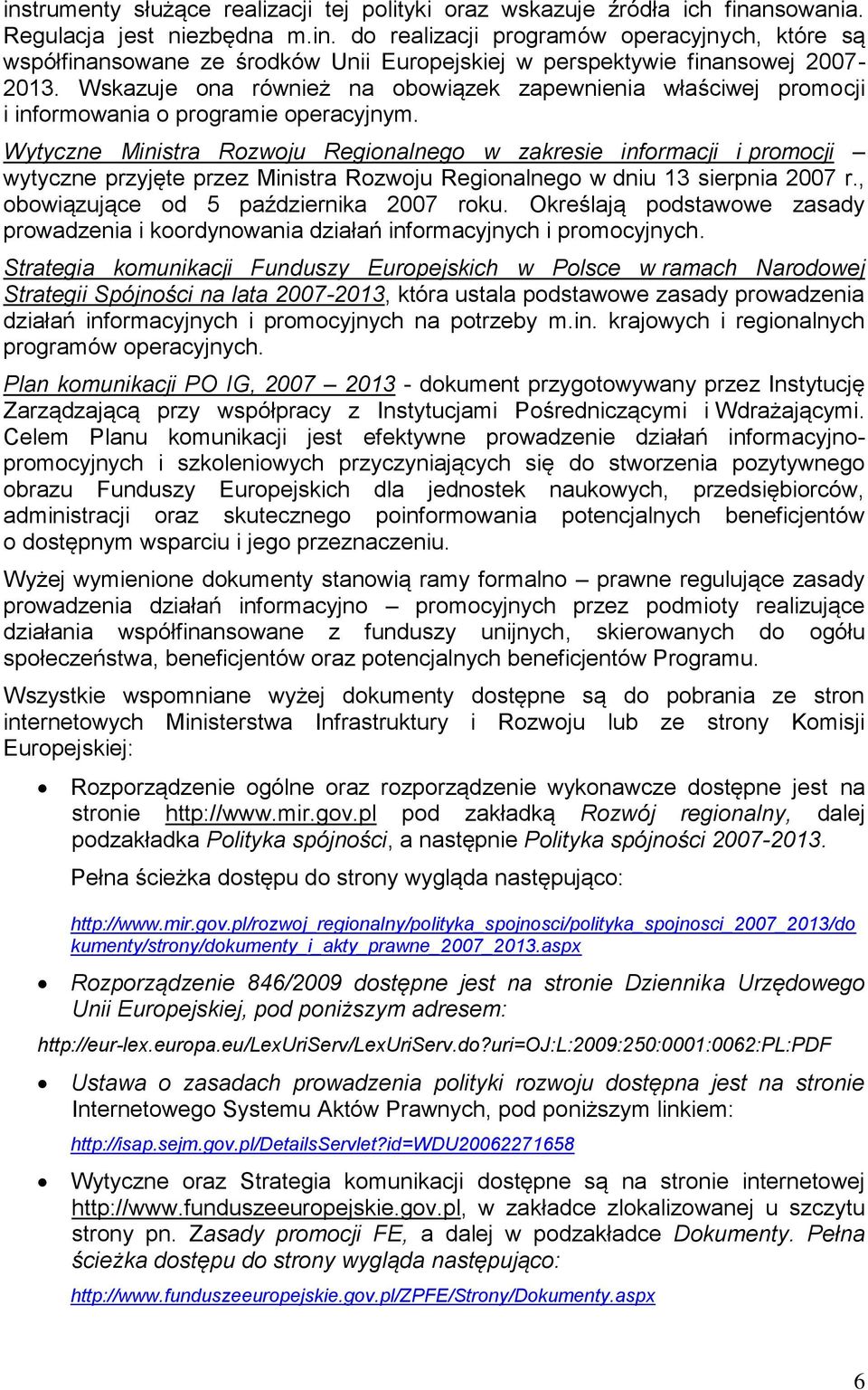 instrumenty służące realizacji tej polityki oraz wskazuje źródła ich finansowania. Regulacja jest niezbędna m.in. do realizacji programów operacyjnych, które są współfinansowane ze środków Unii Europejskiej w perspektywie finansowej 2007-2013. Wskazuje ona również na obowiązek zapewnienia właściwej promocji i informowania o programie operacyjnym.

Wytyczne Ministra Rozwoju Regionalnego w zakresie informacji i promocji – wytyczne przyjęte przez Ministra Rozwoju Regionalnego w dniu 13 sierpnia 2007 r., obowiązujące od 5 października 2007 roku. Określają podstawowe zasady prowadzenia i koordynowania działań informacyjnych i promocyjnych.

Strategia komunikacji Funduszy Europejskich w Polsce w ramach Narodowej Strategii Spójności na lata 2007-2013, która ustala podstawowe zasady prowadzenia działań informacyjnych i promocyjnych na potrzeby m.in. krajowych i regionalnych programów operacyjnych.

Plan komunikacji PO IG, 2007 – 2013 - dokument przygotowywany przez Instytucję Zarządzającą przy współpracy z Instytucjami Pośredniczącymi i Wdrażającymi. Celem Planu komunikacji jest efektywne prowadzenie działań informacyjno-promocyjnych i szkoleniowych przyczyniających się do stworzenia pozytywnego obrazu Funduszy Europejskich dla jednostek naukowych, przedsiębiorców, administracji oraz skutecznego poinformowania potencjalnych beneficjentów o dostępnym wsparciu i jego przeznaczeniu.

Wyżej wymienione dokumenty stanowią ramy formalno – prawne regulujące zasady prowadzenia działań informacyjno – promocyjnych przez podmioty realizujące działania współfinansowane z funduszy unijnych, skierowanych do ogółu społeczeństwa, beneficjentów oraz potencjalnych beneficjentów Programu.

Wszystkie wspomniane wyżej dokumenty dostępne są do pobrania ze stron internetowych Ministerstwa Infrastruktury i Rozwoju lub ze strony Komisji Europejskiej:

• Rozporządzenie ogólne oraz rozporządzenie wykonawcze dostępne jest na stronie http://www.mir.gov.pl pod zakładką Rozwój regionalny, dalej podzakładka Polityka spójności, a następnie Polityka spójności 2007-2013.

Pełna ścieżka dostępu do strony wygląda następująco:

http://www.mir.gov.pl/rozwoj_regionalny/polityka_spojnosci/polityka_spojnosci_2007_2013/dokumenty/strony/dokumenty_i_akty_prawne_2007_2013.aspx

• Rozporządzenie 846/2009 dostępne jest na stronie Dziennika Urzędowego Unii Europejskiej, pod poniższym adresem:

http://eur-lex.europa.eu/LexUriServ/LexUriServ.do?uri=OJ:L:2009:250:0001:0062:PL:PDF

• Ustawa o zasadach prowadzenia polityki rozwoju dostępna jest na stronie Internetowego Systemu Aktów Prawnych, pod poniższym linkiem:

http://isap.sejm.gov.pl/DetailsServlet?id=WDU20062271658

• Wytyczne oraz Strategia komunikacji dostępne są na stronie internetowej http://www.funduszeeuropejskie.gov.pl, w zakładce zlokalizowanej u szczytu strony pn. Zasady promocji FE, a dalej w podzakładce Dokumenty. Pełna ścieżka dostępu do strony wygląda następująco:

http://www.funduszeeuropejskie.gov.pl/ZPFE/Strony/Dokumenty.aspx

6